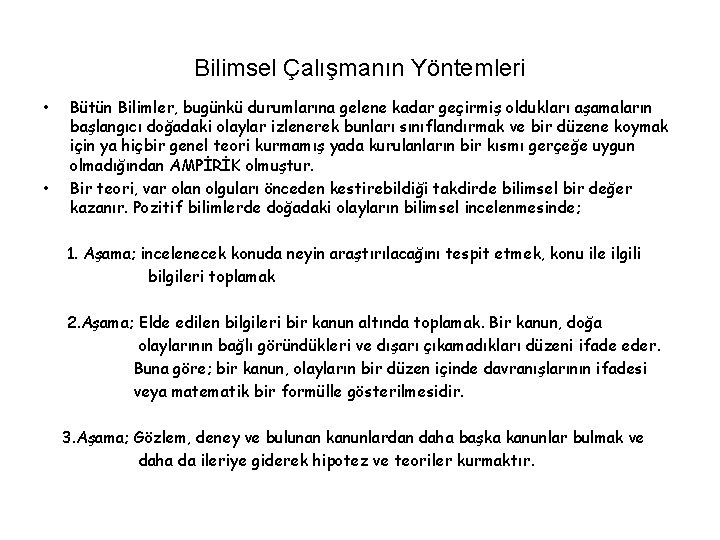 Bilimsel Çalışmanın Yöntemleri

• Bütün Bilimler, bugünkü durumlarına gelene kadar geçirmiş oldukları aşamaların başlangıcı doğadaki olaylar izlenerek bunları sınıflandırmak ve bir düzene koymak için ya hiçbir genel teori kurmamış yada kurulanların bir kısmı gerçeğe uygun olmadığından AMPİRİK olmuştur.

• Bir teori, var olan olguları önceden kestirebildiği takdirde bilimsel bir değer kazanır. Pozitif bilimlerde doğadaki olayların bilimsel incelenmesinde;

1. Aşama; incelenecek konuda neyin araştırılacağını tespit etmek, konu ile ilgili bilgileri toplamak

2.Aşama; Elde edilen bilgileri bir kanun altında toplamak. Bir kanun, doğa olaylarının bağlı göründükleri ve dışarı çıkamadıkları düzeni ifade eder. Buna göre; bir kanun, olayların bir düzen içinde davranışlarının ifadesi veya matematik bir formülle gösterilmesidir.

3.Aşama; Gözlem, deney ve bulunan kanunlardan daha başka kanunlar bulmak ve daha da ileriye giderek hipotez ve teoriler kurmaktır.